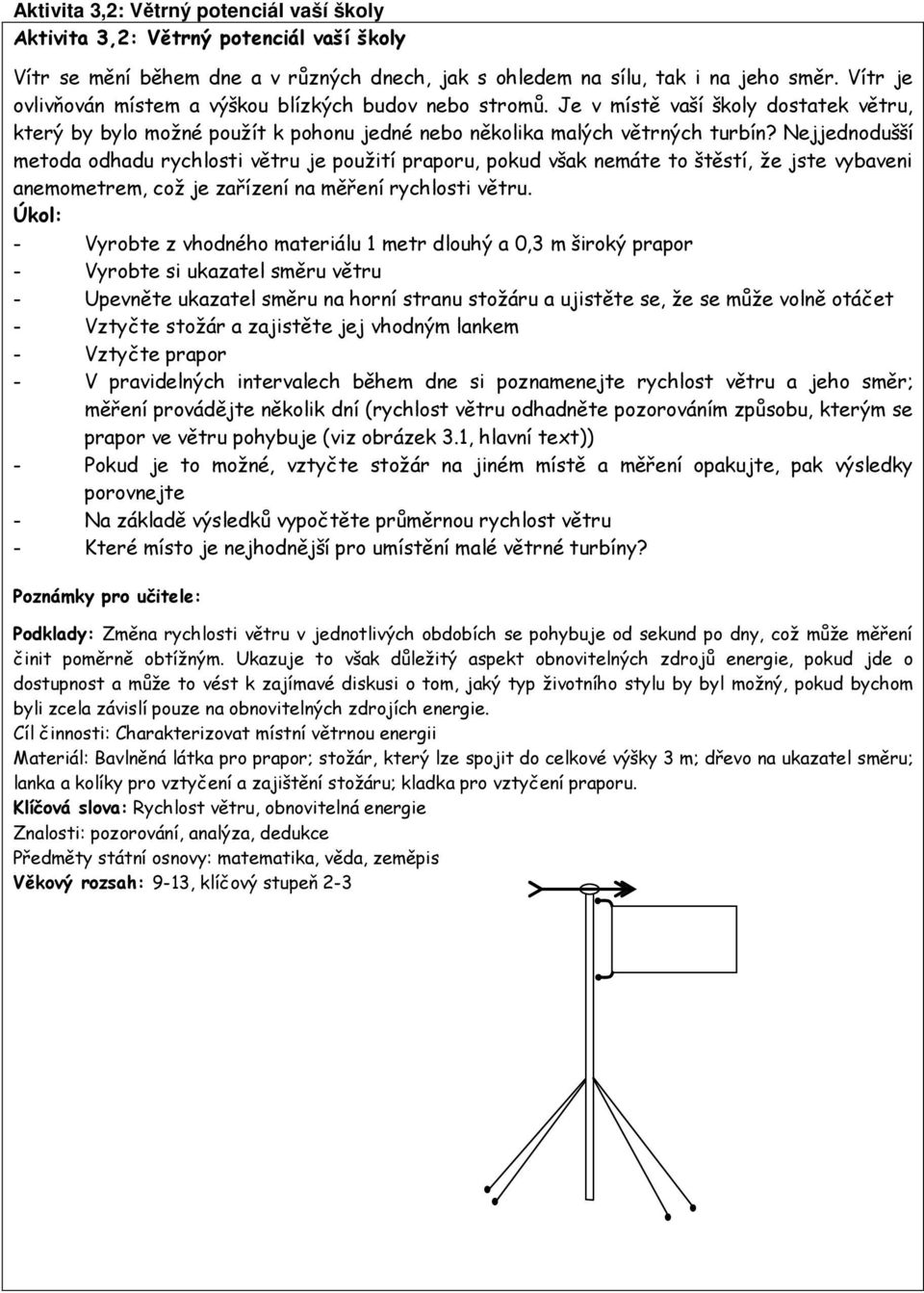 Aktivita 3,2: Větrný potenciál vaší školy

Aktivita 3,2: Větrný potenciál vaší školy

Vítr se mění během dne a v různých dnech, jak s ohledem na sílu, tak i na jeho směr. Vítr je ovlivňován místem a výškou blízkých budov nebo stromů. Je v místě vaší školy dostatek větru, který by bylo možné použít k pohonu jedné nebo několika malých větrných turbín? Nejjednodušší metoda odhadu rychlosti větru je použití praporu, pokud však nemáte to štěstí, že jste vybaveni anemometrem, což je zařízení na měření rychlosti větru.

Úkol:
- Vyrobte z vhodného materiálu 1 metr dlouhý a 0,3 m široký prapor
- Vyrobte si ukazatel směru větru
- Upevněte ukazatel směru na horní stranu stožáru a ujistěte se, že se může volně otáčet
- Vztyčte stožár a zajistěte jej vhodným lankem
- Vztyčte prapor
- V pravidelných intervalech během dne si poznamenejte rychlost větru a jeho směr; měření provádějte několik dní (rychlost větru odhadněte pozorováním způsobu, kterým se prapor ve větru pohybuje (viz obrázek 3.1, hlavní text))
- Pokud je to možné, vztyčte stožár na jiném místě a měření opakujte, pak výsledky porovnejte
- Na základě výsledků vypočtěte průměrnou rychlost větru
- Které místo je nejhodnější pro umístění malé větrné turbíny?

Poznámky pro učitele:

Podklady: Změna rychlosti větru v jednotlivých obdobích se pohybuje od sekund po dny, což může měření činit poměrně obtížným. Ukazuje to však důležitý aspekt obnovitelných zdrojů energie, pokud jde o dostupnost a může to vést k zajímavé diskusi o tom, jaký typ životního stylu by byl možný, pokud bychom byli zcela závislí pouze na obnovitelných zdrojích energie.
Cíl činnosti: Charakterizovat místní větrnou energii
Materiál: Bavlněná látka pro prapor; stožár, který lze spojit do celkové výšky 3 m; dřevo na ukazatel směru; lanka a kolíky pro vztyčení a zajištění stožáru; kladka pro vztyčení praporu.
Klíčová slova: Rychlost větru, obnovitelná energie
Znalosti: pozorování, analýza, dedukce
Předměty státní osnovy: matematika, věda, zeměpis
Věkový rozsah: 9-13, klíčový stupeň 2-3